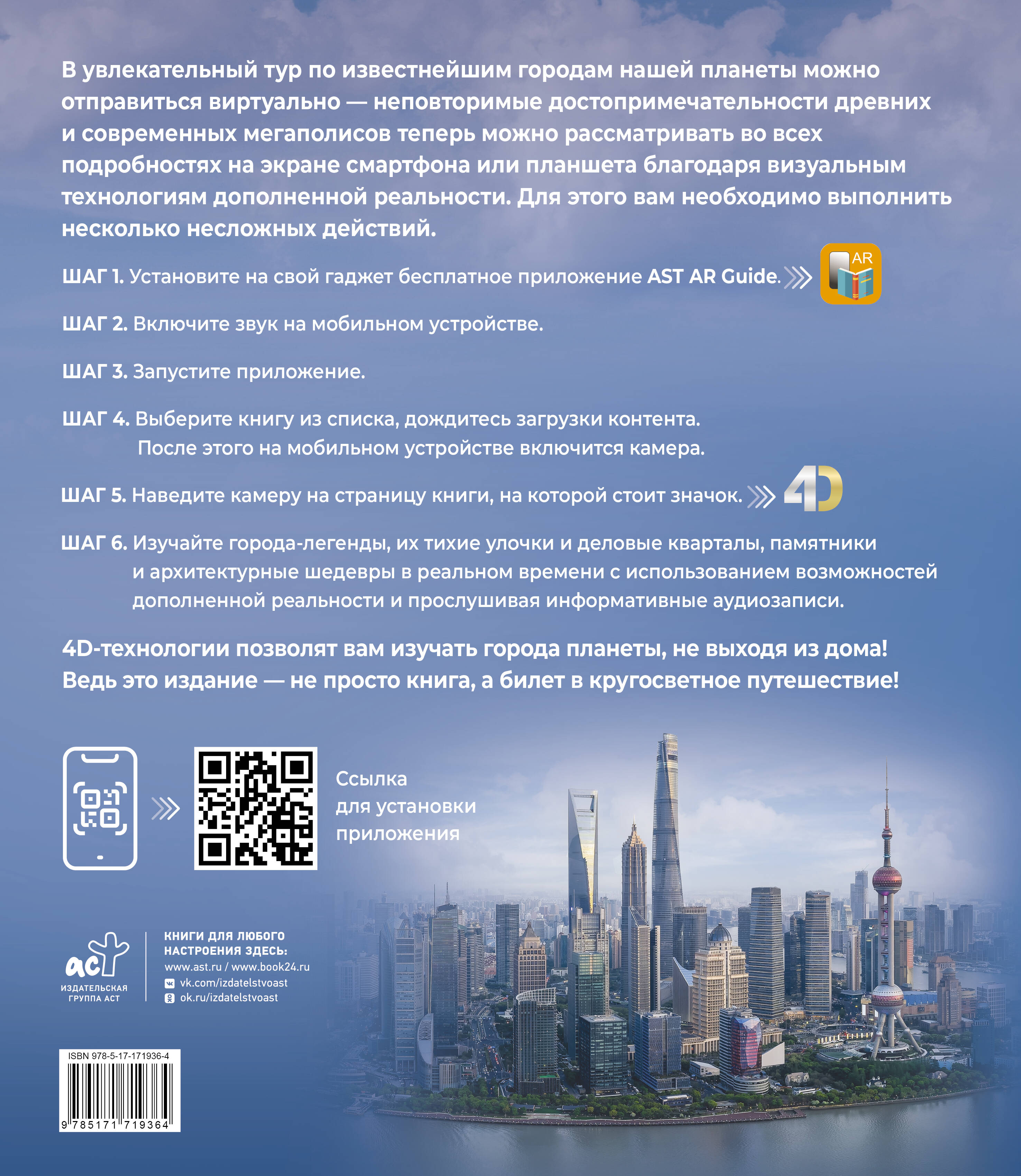 В увлекательный тур по известнейшим городам нашей планеты можно отправиться виртуально — неповторимые достопримечательности древних и современных мегаполисов теперь можно рассматривать во всех подробностях на экране смартфона или планшета благодаря визуальным технологиям дополненной реальности. Для этого вам необходимо выполнить несколько несложных действий.

ШАГ 1. Установите на свой гаджет бесплатное приложение AST AR Guide.

AR

ШАГ 2. Включите звук на мобильном устройстве.

ШАГ 3. Запустите приложение.

ШАГ 4. Выберите книгу из списка, дождитесь загрузки контента. После этого на мобильном устройстве включится камера.

ШАГ 5. Наведите камеру на страницу книги, на которой стоит значок.

4D

ШАГ 6. Изучайте города-легенды, их тихие улочки и деловые кварталы, памятники и архитектурные шедевры в реальном времени с использованием возможностей дополненной реальности и прослушивая информативные аудиозаписи.

4D-технологии позволят вам изучать города планеты, не выходя из дома! Ведь это издание — не просто книга, а билет в кругосветное путешествие!

Ссылка для установки приложения

аст
ИЗДАТЕЛЬСКАЯ ГРУППА АСТ

КНИГИ ДЛЯ ЛЮБОГО НАСТРОЕНИЯ ЗДЕСЬ:
www.ast.ru / www.book24.ru
vk.com/izdatelstvoast
ok.ru/izdatelstvoast

ISBN 978-5-17-171936-4

9 785171 719364